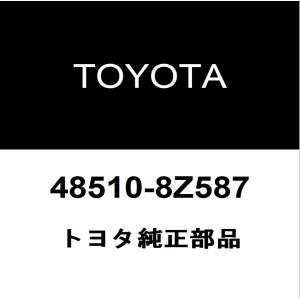 TOYOTA

48510-8Z587

トヨタ 純正部品